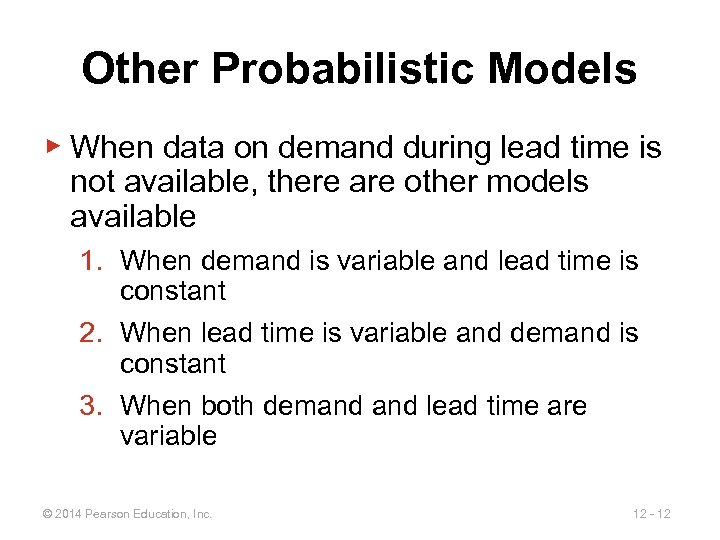 Other Probabilistic Models

▶ When data on demand during lead time is not available, there are other models available

1. When demand is variable and lead time is constant
2. When lead time is variable and demand is constant
3. When both demand and lead time are variable

© 2014 Pearson Education, Inc.

12 - 12